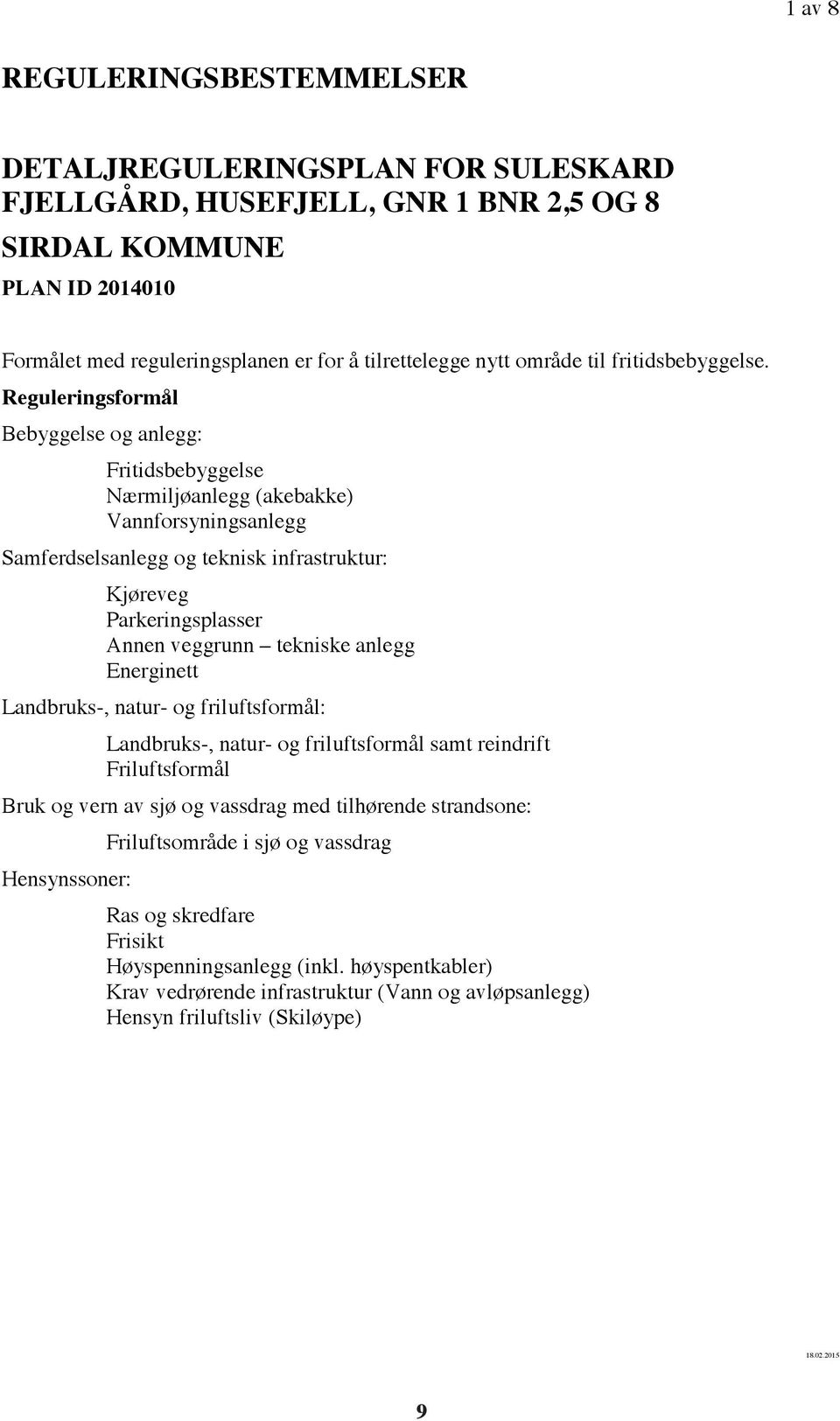 1 av 8

REGULERINGSBESTEMMELSER

DETALJREGULERINGSPLAN FOR SULESKARD FJELLGÅRD, HUSEFJELL, GNR 1 BNR 2,5 OG 8

SIRDAL KOMMUNE

PLAN ID 2014010

Formålet med reguleringsplanen er for å tilrettelegge nytt område til fritidsbebyggelse.

Reguleringsformål

Bebyggelse og anlegg:

Fritidsbebyggelse
Nærmiljøanlegg (akebakke)
Vannforsyningsanlegg

Samferdselsanlegg og teknisk infrastruktur:

Kjøreveg
Parkeringsplasser
Annen veggrunn – tekniske anlegg
Energinett

Landbruks-, natur- og friluftsformål:

Landbruks-, natur- og friluftsformål samt reindrift
Friluftsformål

Bruk og vern av sjø og vassdrag med tilhørende strandsone:

Friluftsområde i sjø og vassdrag

Hensynssoner:

Ras og skredfare
Frisikt
Høyspenningsanlegg (inkl. høyspentkabler)
Krav vedrørende infrastruktur (Vann og avløpsanlegg)
Hensyn friluftsliv (Skiløype)

18.02.2015

9